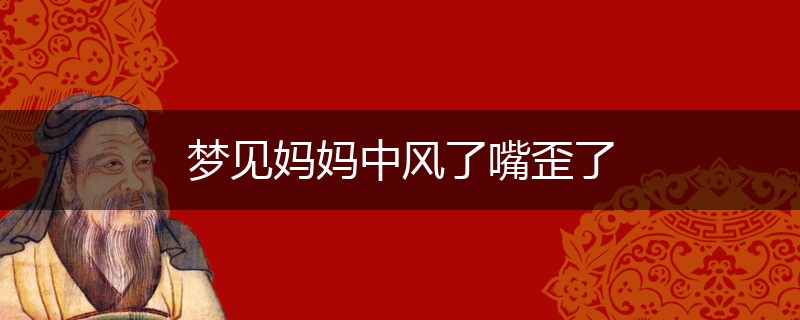 梦见妈妈中风了嘴歪了